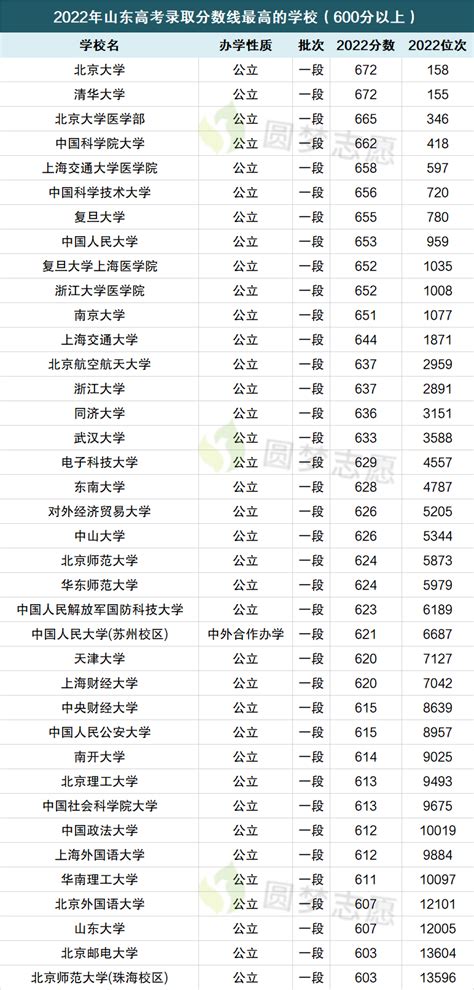 2022年山东高考录取分数线最高的学校（600分以上）

| 学校名 | 办学性质 | 批次 | 2022分数 | 2022位次 |
|---|---|---|---|---|
| 北京大学 | 公立 | 一段 | 672 | 158 |
| 清华大学 | 公立 | 一段 | 672 | 155 |
| 北京大学医学部 | 公立 | 一段 | 665 | 346 |
| 中国科学院大学 | 公立 | 一段 | 662 | 418 |
| 上海交通大学医学院 | 公立 | 一段 | 658 | 597 |
| 中国科学技术大学 | 公立 | 一段 | 656 | 720 |
| 复旦大学 | 公立 | 一段 | 655 | 780 |
| 中国人民大学 | 公立 | 一段 | 653 | 959 |
| 复旦大学上海医学院 | 公立 | 一段 | 652 | 1035 |
| 浙江大学医学院 | 公立 | 一段 | 652 | 1008 |
| 南京大学 | 公立 | 一段 | 651 | 1077 |
| 上海交通大学 | 公立 | 一段 | 644 | 1871 |
| 北京航空航天大学 | 公立 | 一段 | 637 | 2959 |
| 浙江大学 | 公立 | 一段 | 637 | 2891 |
| 同济大学 | 公立 | 一段 | 636 | 3151 |
| 武汉大学 | 公立 | 一段 | 633 | 3588 |
| 电子科技大学 | 公立 | 一段 | 629 | 4557 |
| 东南大学 | 公立 | 一段 | 628 | 4787 |
| 对外经济贸易大学 | 公立 | 一段 | 626 | 5205 |
| 中山大学 | 公立 | 一段 | 626 | 5344 |
| 北京师范大学 | 公立 | 一段 | 624 | 5873 |
| 华东师范大学 | 公立 | 一段 | 624 | 5979 |
| 中国人民解放军国防科技大学 | 公立 | 一段 | 623 | 6189 |
| 中国人民大学(苏州校区) | 中外合作办学 | 一段 | 621 | 6687 |
| 天津大学 | 公立 | 一段 | 620 | 7127 |
| 上海财经大学 | 公立 | 一段 | 620 | 7042 |
| 中央财经大学 | 公立 | 一段 | 615 | 8639 |
| 中国人民公安大学 | 公立 | 一段 | 615 | 8957 |
| 南开大学 | 公立 | 一段 | 614 | 9025 |
| 北京理工大学 | 公立 | 一段 | 613 | 9493 |
| 中国社会科学院大学 | 公立 | 一段 | 613 | 9675 |
| 中国政法大学 | 公立 | 一段 | 612 | 10019 |
| 上海外国语大学 | 公立 | 一段 | 612 | 9884 |
| 华南理工大学 | 公立 | 一段 | 611 | 10097 |
| 北京外国语大学 | 公立 | 一段 | 607 | 12101 |
| 山东大学 | 公立 | 一段 | 607 | 12005 |
| 北京邮电大学 | 公立 | 一段 | 603 | 13604 |
| 北京师范大学(珠海校区) | 公立 | 一段 | 603 | 13596 |

圆梦志愿